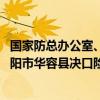 国家防总办公室、
阳市华容县决口险